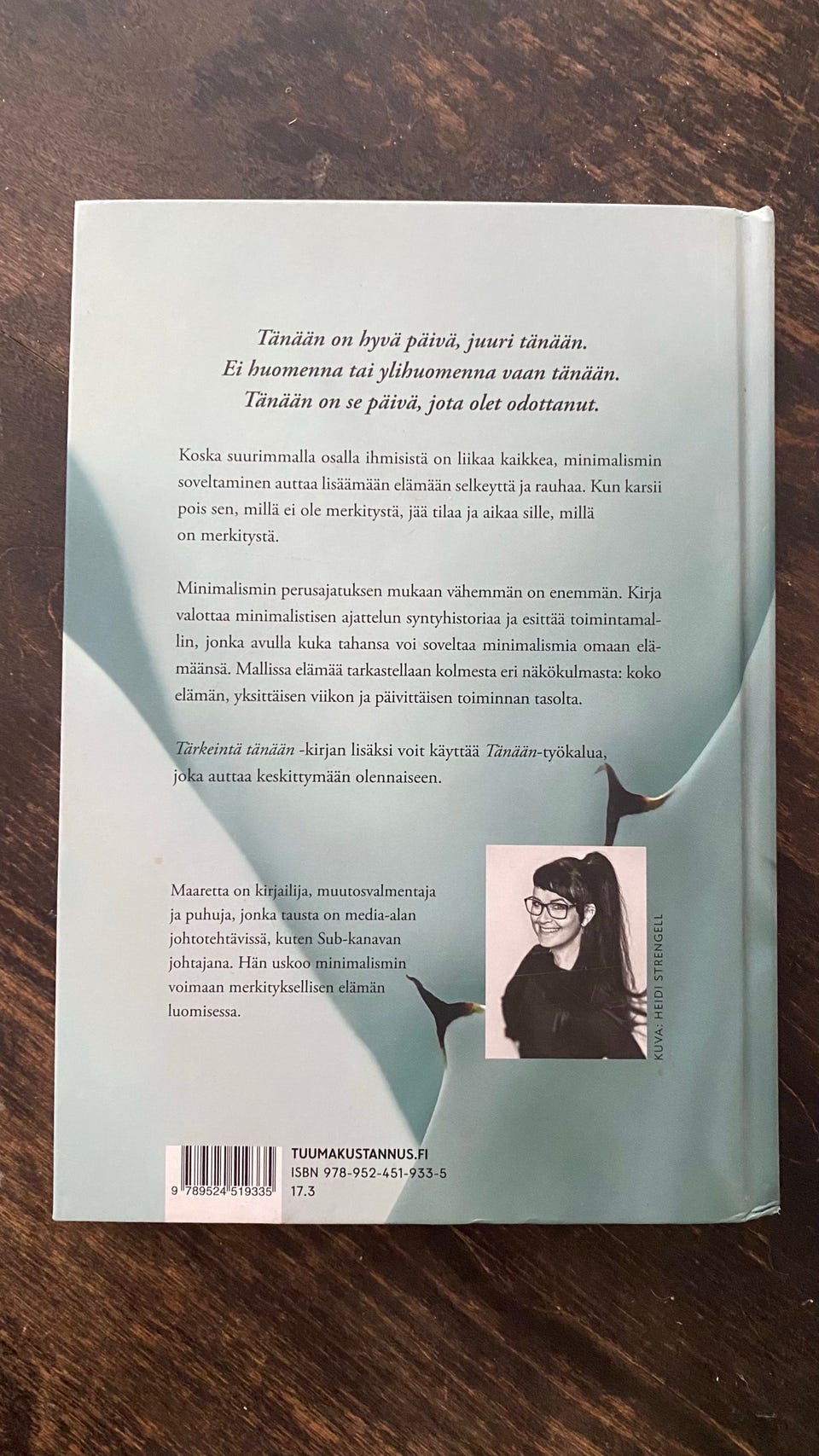 Tänään on hyvä päivä, juuri tänään.
Ei huomenna tai ylihuomenna vaan tänään.
Tänään on se päivä, jota olet odottanut.

Koska suurimmalla osalla ihmisistä on liikaa kaikkea, minimalismin soveltaminen auttaa lisäämään elämään selkeyttä ja rauhaa. Kun karsii pois sen, millä ei ole merkitystä, jää tilaa ja aikaa sille, millä on merkitystä.

Minimalismin perusajatuksen mukaan vähemmän on enemmän. Kirja valottaa minimalistisen ajattelun syntyhistoriaa ja esittää toimintamallin, jonka avulla kuka tahansa voi soveltaa minimalismia omaan elämäänsä. Mallissa elämää tarkastellaan kolmesta eri näkökulmasta: koko elämän, yksittäisen viikon ja päivittäisen toiminnan tasolta.

Tärkeintä tänään -kirjan lisäksi voit käyttää Tänään-työkalua, joka auttaa keskittymään olennaiseen.

Maaretta on kirjailija, muutosvalmentaja ja puhuja, jonka tausta on media-alan johtotehtävissä, kuten Sub-kanavan johtajana. Hän uskoo minimalismin voimaan merkityksellisen elämän luomisessa.

KUVA: HEIDI STRENGELL

9 789524 519335

TUUMAKUSTANNUS.FI
ISBN 978-952-451-933-5
17.3